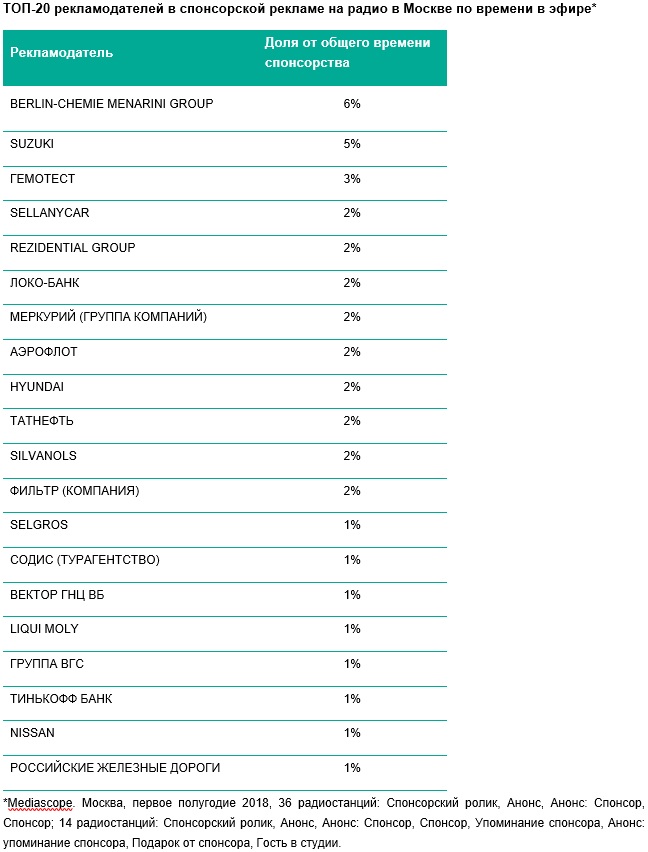 ТОП-20 рекламодателей в спонсорской рекламе на радио в Москве по времени в эфире*

| Рекламодатель | Доля от общего времени спонсорства |
|---|---|
| BERLIN-CHEMIE MENARINI GROUP | 6% |
| SUZUKI | 5% |
| ГЕМОТЕСТ | 3% |
| SELLANYCAR | 2% |
| REZIDENTIAL GROUP | 2% |
| ЛОКО-БАНК | 2% |
| МЕРКУРИЙ (ГРУППА КОМПАНИЙ) | 2% |
| АЭРОФЛОТ | 2% |
| HYUNDAI | 2% |
| ТАТНЕФТЬ | 2% |
| SILVANOLS | 2% |
| ФИЛЬТР (КОМПАНИЯ) | 2% |
| SELGROS | 1% |
| СОДИС (ТУРАГЕНТСТВО) | 1% |
| ВЕКТОР ГНЦ ВБ | 1% |
| LIQUI MOLY | 1% |
| ГРУППА ВГС | 1% |
| ТИНЬКОФФ БАНК | 1% |
| NISSAN | 1% |
| РОССИЙСКИЕ ЖЕЛЕЗНЫЕ ДОРОГИ | 1% |

*Mediascope. Москва, первое полугодие 2018, 36 радиостанций: Спонсорский ролик, Анонс, Анонс: Спонсор, Спонсор; 14 радиостанций: Спонсорский ролик, Анонс, Анонс: Спонсор, Спонсор, Упоминание спонсора, Анонс: упоминание спонсора, Подарок от спонсора, Гость в студии.